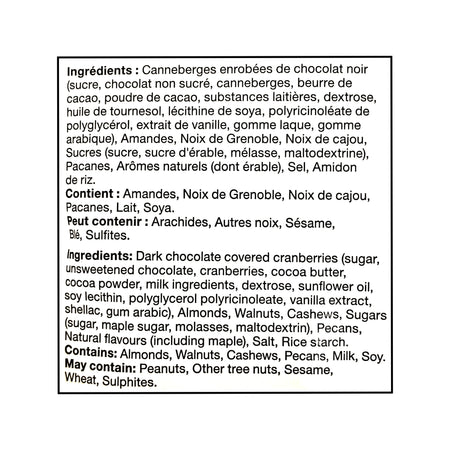 Ingrédients : Canneberges enrobées de chocolat noir (sucre, chocolat non sucré, canneberges, beurre de cacao, poudre de cacao, substances laitières, dextrose, huile de tournesol, lécithine de soya, polyricinoléate de polyglycérol, extrait de vanille, gomme laque, gomme arabique), Amandes, Noix de Grenoble, Noix de cajou, Sucres (sucre, sucre d'érable, mélasse, maltodextrine), Pacanes, Arômes naturels (dont érable), Sel, Amidon de riz.
Contient : Amandes, Noix de Grenoble, Noix de cajou, Pacanes, Lait, Soya.
Peut contenir : Arachides, Autres noix, Sésame, Blé, Sulfites.

Ingredients: Dark chocolate covered cranberries (sugar, unsweetened chocolate, cranberries, cocoa butter, cocoa powder, milk ingredients, dextrose, sunflower oil, soy lecithin, polyglycerol polyricinoleate, vanilla extract, shellac, gum arabic), Almonds, Walnuts, Cashews, Sugars (sugar, maple sugar, molasses, maltodextrin), Pecans, Natural flavours (including maple), Salt, Rice starch.
Contains: Almonds, Walnuts, Cashews, Pecans, Milk, Soy.
May contain: Peanuts, Other tree nuts, Sesame, Wheat, Sulphites.